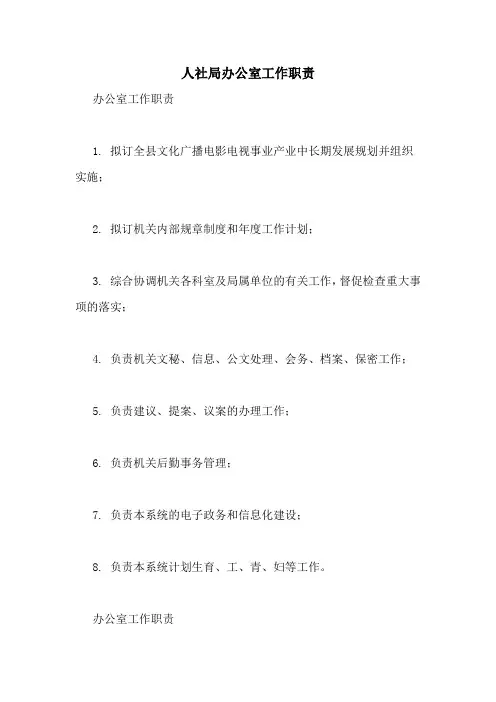 人社局办公室工作职责

办公室工作职责

1. 拟订全县文化广播电影电视事业产业中长期发展规划并组织实施；

2. 拟订机关内部规章制度和年度工作计划；

3. 综合协调机关各科室及局属单位的有关工作，督促检查重大事项的落实；

4. 负责机关文秘、信息、公文处理、会务、档案、保密工作；

5. 负责建议、提案、议案的办理工作；

6. 负责机关后勤事务管理；

7. 负责本系统的电子政务和信息化建设；

8. 负责本系统计划生育、工、青、妇等工作。

办公室工作职责